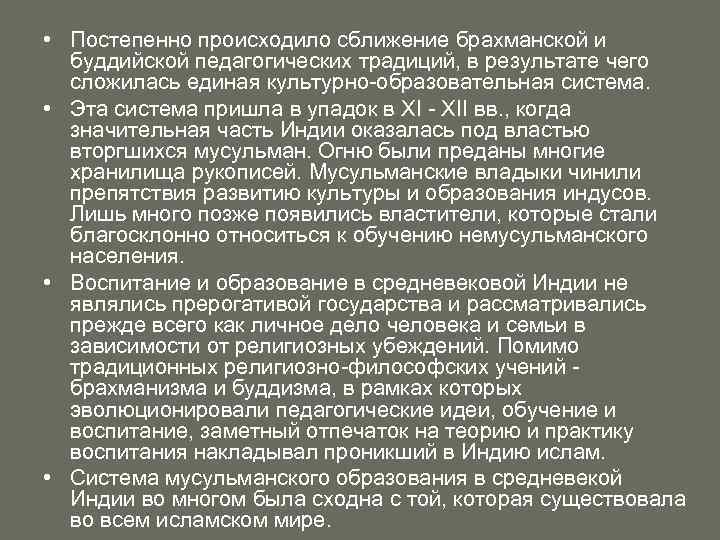 • Постепенно происходило сближение брахманской и буддийской педагогических традиций, в результате чего сложилась единая культурно-образовательная система.

• Эта система пришла в упадок в XI - XII вв., когда значительная часть Индии оказалась под властью вторгшихся мусульман. Огню были преданы многие хранилища рукописей. Мусульманские владыки чинили препятствия развитию культуры и образования индусов. Лишь много позже появились властители, которые стали благосклонно относиться к обучению немусульманского населения.

• Воспитание и образование в средневековой Индии не являлись прерогативой государства и рассматривались прежде всего как личное дело человека и семьи в зависимости от религиозных убеждений. Помимо традиционных религиозно-философских учений - брахманизма и буддизма, в рамках которых эволюционировали педагогические идеи, обучение и воспитание, заметный отпечаток на теорию и практику воспитания накладывал проникший в Индию ислам.

• Система мусульманского образования в средневекой Индии во многом была сходна с той, которая существовала во всем исламском мире.